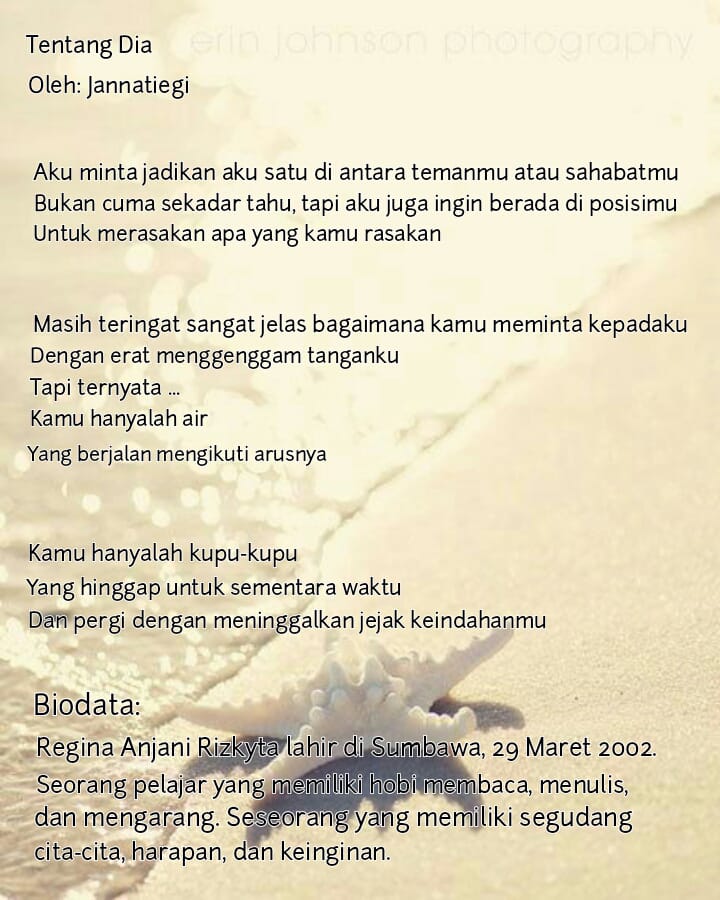 Tentang Dia
Oleh: Jannatiegi

Aku minta jadikan aku satu di antara temanmu atau sahabatmu
Bukan cuma sekadar tahu, tapi aku juga ingin berada di posisimu
Untuk merasakan apa yang kamu rasakan

Masih teringat sangat jelas bagaimana kamu meminta kepadaku
Dengan erat menggenggam tanganku
Tapi ternyata ...
Kamu hanyalah air
Yang berjalan mengikuti arusnya

Kamu hanyalah kupu-kupu
Yang hinggap untuk sementara waktu
Dan pergi dengan meninggalkan jejak keindahanmu

Biodata:

Regina Anjani Rizkyta lahir di Sumbawa, 29 Maret 2002. Seorang pelajar yang memiliki hobi membaca, menulis, dan mengarang. Seseorang yang memiliki segudang cita-cita, harapan, dan keinginan.

erin johnson photography